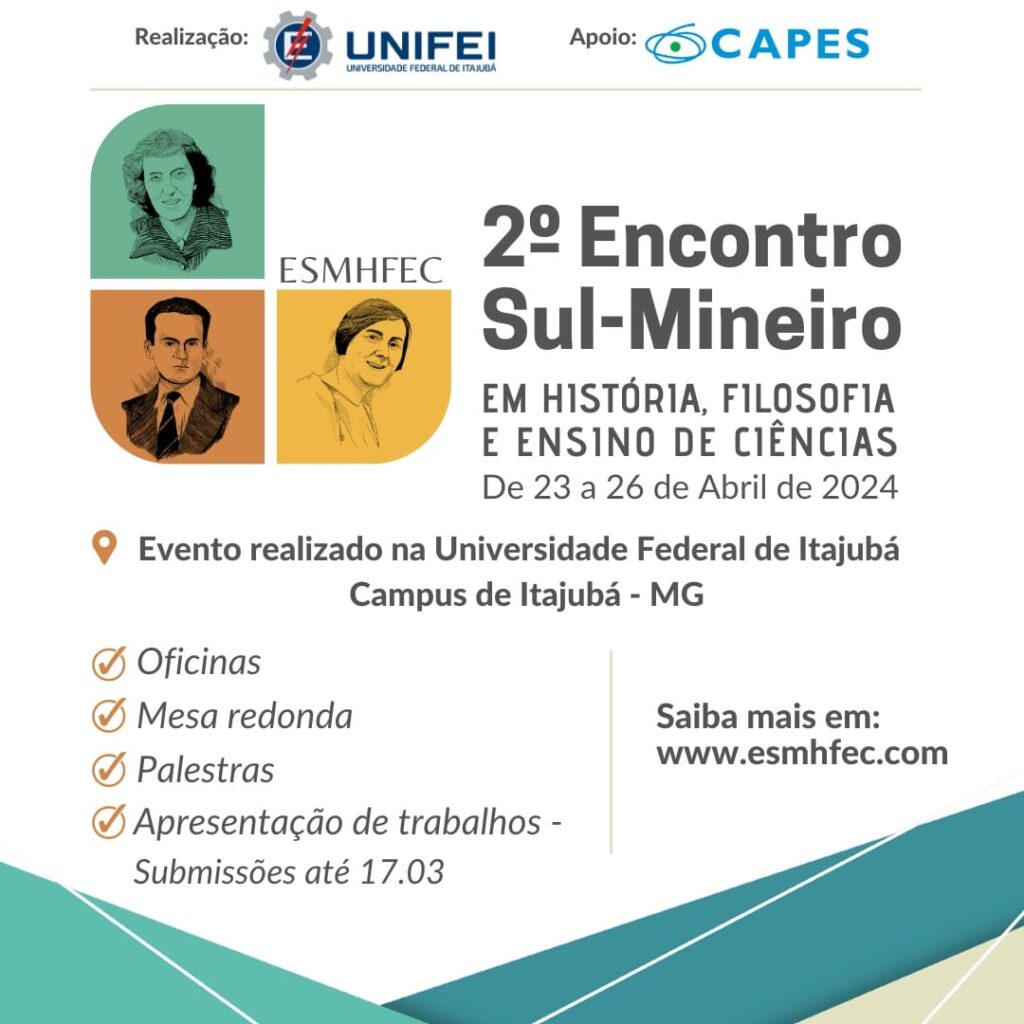 Realização: UNIFEI UNIVERSIDADE FEDERAL DE ITAJUBÁ

Apoio: CAPES

ESMHFEC

2º Encontro Sul-Mineiro

EM HISTÓRIA, FILOSOFIA E ENSINO DE CIÊNCIAS

De 23 a 26 de Abril de 2024

Evento realizado na Universidade Federal de Itajubá Campus de Itajubá - MG

Oficinas

Mesa redonda

Palestras

Apresentação de trabalhos - Submissões até 17.03

Saiba mais em: www.esmhfec.com